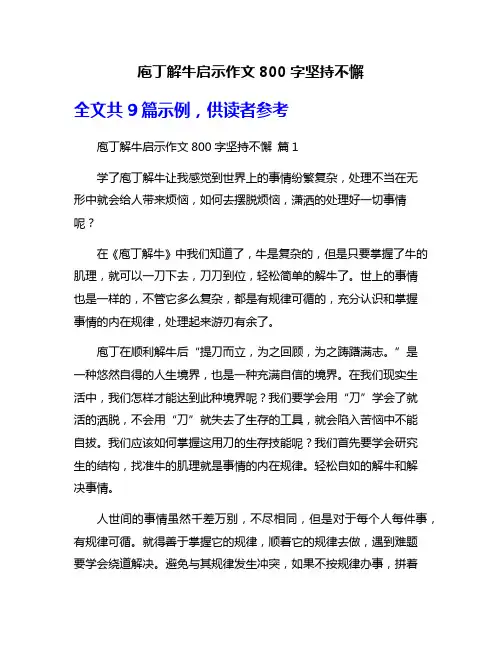 庖丁解牛启示作文 800 字坚持不懈

全文共 9 篇示例，供读者参考

庖丁解牛启示作文 800 字坚持不懈 篇 1

学了庖丁解牛让我感觉到世界上的事情纷繁复杂，处理不当在无形中就会给人带来烦恼，如何去摆脱烦恼，潇洒的处理好一切事情呢？

在《庖丁解牛》中我们知道了，牛是复杂的，但是只要掌握了牛的肌理，就可以一刀下去，刀刀到位，轻松简单的解牛了。世上的事情也是一样的，不管它多么复杂，都是有规律可循的，充分认识和掌握事情的内在规律，处理起来游刃有余了。

庖丁在顺利解牛后“提刀而立，为之回顾，为之踌躇满志。”是一种悠然自得的人生境界，也是一种充满自信的境界。在我们现实生活中，我们怎样才能达到此种境界呢？我们要学会用“刀”学会了就活的洒脱，不会用“刀”就失去了生存的工具，就会陷入苦恼中不能自拔。我们应该如何掌握这用刀的生存技能呢？我们首先要学会研究生的结构，找准牛的肌理就是事情的内在规律。轻松自如的解牛和解决事情。

人世间的事情虽然千差万别，不尽相同，但是对于每个人每件事，有规律可循。就得善于掌握它的规律，顺着它的规律去做，遇到难题要学会绕道解决。避免与其规律发生冲突，如果不按规律办事，拼着